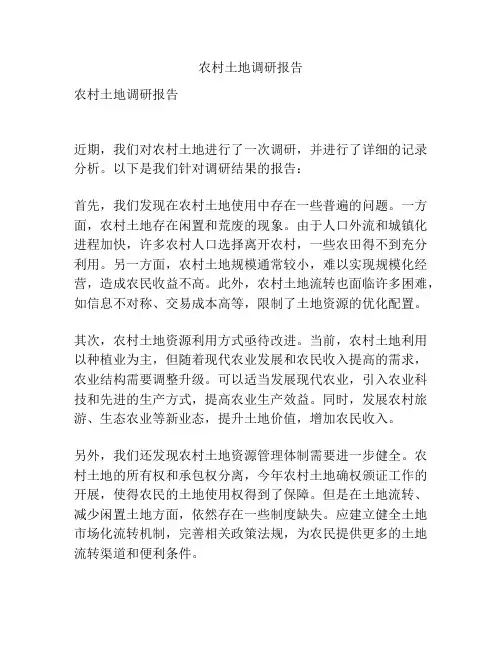 农村土地调研报告

农村土地调研报告

近期，我们对农村土地进行了一次调研，并进行了详细的记录分析。以下是我们针对调研结果的报告：

首先，我们发现在农村土地使用中存在一些普遍的问题。一方面，农村土地存在闲置和荒废的现象。由于人口外流和城镇化进程加快，许多农村人口选择离开农村，一些农田得不到充分利用。另一方面，农村土地规模通常较小，难以实现规模化经营，造成农民收益不高。此外，农村土地流转也面临许多困难，如信息不对称、交易成本高等，限制了土地资源的优化配置。

其次，农村土地资源利用方式亟待改进。当前，农村土地利用以种植业为主，但随着现代农业发展和农民收入提高的需求，农业结构需要调整升级。可以适当发展现代农业，引入农业科技和先进的生产方式，提高农业生产效益。同时，发展农村旅游、生态农业等新业态，提升土地价值，增加农民收入。

另外，我们还发现农村土地资源管理体制需要进一步健全。农村土地的所有权和承包权分离，今年农村土地确权颁证工作的开展，使得农民的土地使用权得到了保障。但是在土地流转、减少闲置土地方面，依然存在一些制度缺失。应建立健全土地市场化流转机制，完善相关政策法规，为农民提供更多的土地流转渠道和便利条件。